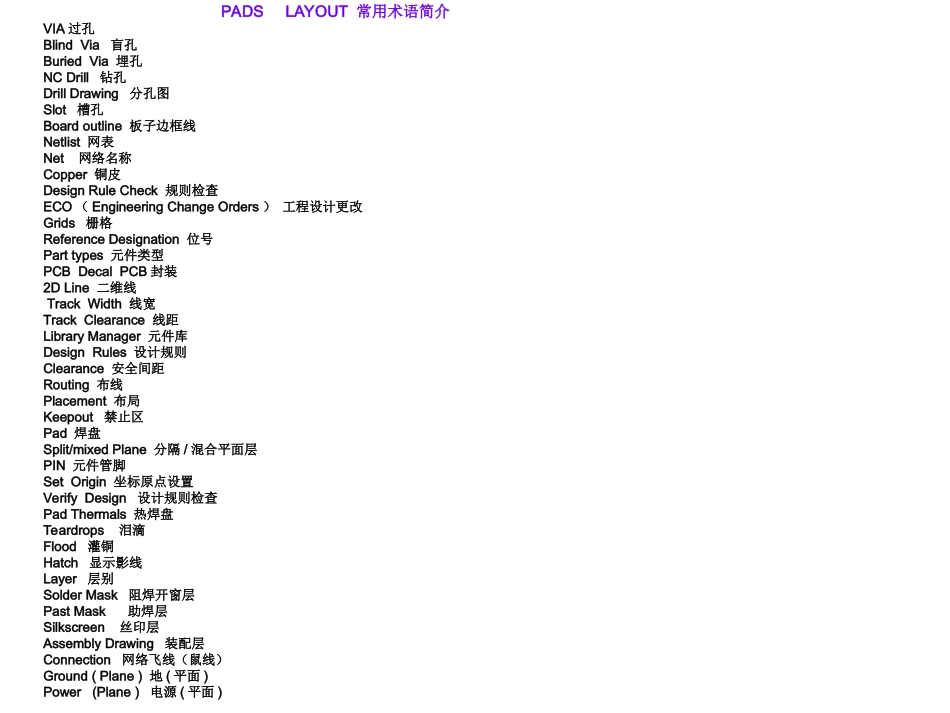 PADS LAYOUT 常用术语简介

VIA 过孔
Blind Via 盲孔
Buried Via 埋孔
NC Drill 钻孔
Drill Drawing 分孔图
Slot 槽孔
Board outline 板子边框线
Netlist 网表
Net 网络名称
Copper 铜皮
Design Rule Check 规则检查
ECO （ Engineering Change Orders ） 工程设计更改
Grids 栅格
Reference Designation 位号
Part types 元件类型
PCB Decal PCB 封装
2D Line 二维线
Track Width 线宽
Track Clearance 线距
Library Manager 元件库
Design Rules 设计规则
Clearance 安全间距
Routing 布线
Placement 布局
Keepout 禁止区
Pad 焊盘
Split/mixed Plane 分隔 / 混合平面层
PIN 元件管脚
Set Origin 坐标原点设置
Verify Design 设计规则检查
Pad Thermals 热焊盘
Teardrops 泪滴
Flood 灌铜
Hatch 显示影线
Layer 层别
Solder Mask 阻焊开窗层
Past Mask 助焊层
Silkscreen 丝印层
Assembly Drawing 装配层
Connection 网络飞线（鼠线）
Ground ( Plane ) 地 ( 平面 )
Power (Plane ) 电源 ( 平面 )